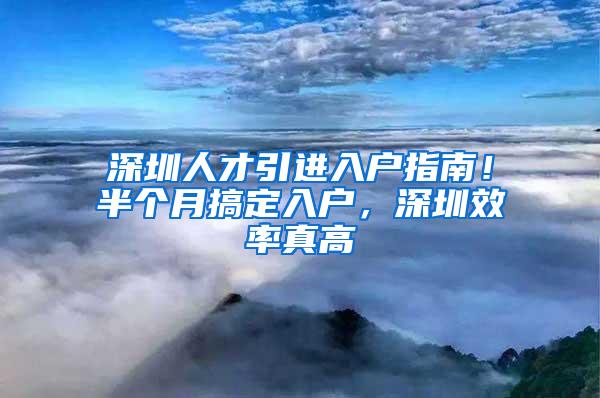 深圳人才引进入户指南！半个月搞定入户，深圳效率真高